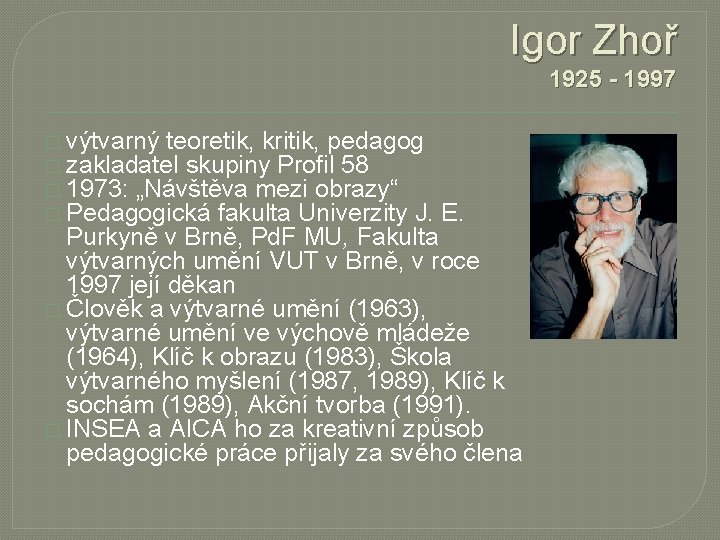 Igor Zhoř
1925 - 1997

výtvarný teoretik, kritik, pedagog
zakladatel skupiny Profil 58
1973: „Návštěva mezi obrazy“
Pedagogická fakulta Univerzity J. E. Purkyně v Brně, PdF MU, Fakulta výtvarných umění VUT v Brně, v roce 1997 její děkan
Člověk a výtvarné umění (1963), výtvarné umění ve výchově mládeže (1964), Klíč k obrazu (1983), Škola výtvarného myšlení (1987, 1989), Klíč k sochám (1989), Akční tvorba (1991).
INSEA a AICA ho za kreativní způsob pedagogické práce přijaly za svého člena